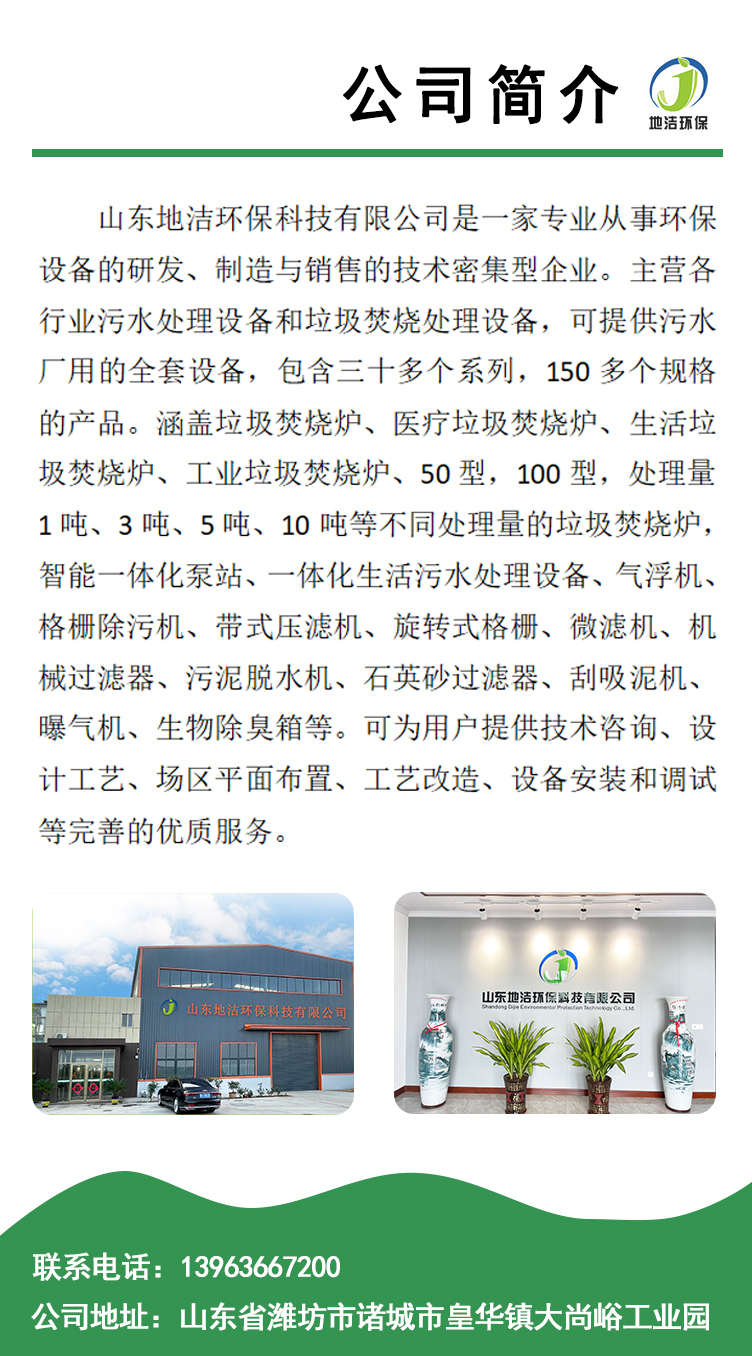 公司简介

地洁环保

山东地洁环保科技有限公司是一家专业从事环保设备的研发、制造与销售的技术密集型企业。主营各行业污水处理设备和垃圾焚烧处理设备，可提供污水厂用的全套设备，包含三十多个系列，150多个规格的产品。涵盖垃圾焚烧炉、医疗垃圾焚烧炉、生活垃圾焚烧炉、工业垃圾焚烧炉、50型，100型，处理量1吨、3吨、5吨、10吨等不同处理量的垃圾焚烧炉，智能一体化泵站、一体化生活污水处理设备、气浮机、格栅除污机、带式压滤机、旋转式格栅、微滤机、机械过滤器、污泥脱水机、石英砂过滤器、刮吸泥机、曝气机、生物除臭箱等。可为用户提供技术咨询、设计工艺、场区平面布置、工艺改造、设备安装和调试等完善的优质服务。

山东地洁环保科技有限公司

山东地洁环保科技有限公司
Shandong Dijie Environmental Protection Technology Co., Ltd.

联系电话：13963667200

公司地址：山东省潍坊市诸城市皇华镇大尚峪工业园